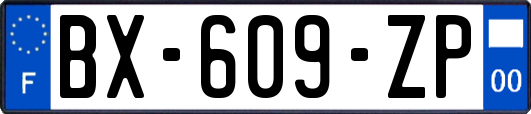 F

BX-609-ZP

00